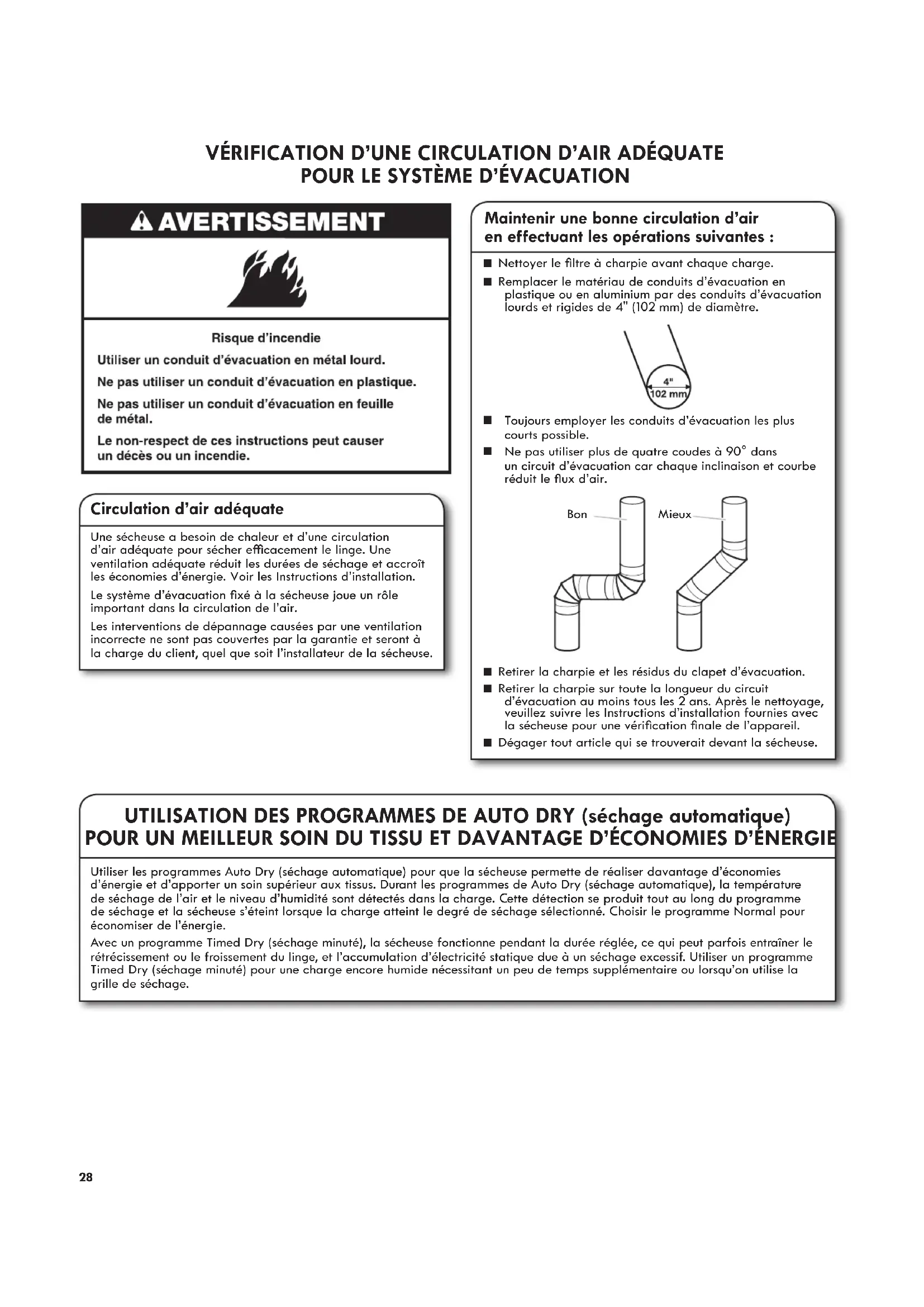 VÉRIFICATION D'UNE CIRCULATION D'AIR ADÉQUATE POUR LE SYSTÈME D'ÉVACUATION

AVERTISSEMENT

Risque d'incendie

Utiliser un conduit d'évacuation en métal lourd.

Ne pas utiliser un conduit d'évacuation en plastique.

Ne pas utiliser un conduit d'évacuation en feuille de métal.

Le non-respect de ces instructions peut causer un décès ou un incendie.

Circulation d'air adéquate

Une sécheuse a besoin de chaleur et d'une circulation d'air adéquate pour sécher efficacement le linge. Une ventilation adéquate réduit les durées de séchage et accroît les économies d'énergie. Voir les Instructions d'installation.

Le système d'évacuation fixé à la sécheuse joue un rôle important dans la circulation de l'air.

Les interventions de dépannage causées par une ventilation incorrecte ne sont pas couvertes par la garantie et seront à la charge du client, quel que soit l'installateur de la sécheuse.

Maintenir une bonne circulation d'air en effectuant les opérations suivantes :

■ Nettoyer le filtre à charpie avant chaque charge.

■ Remplacer le matériau de conduits d'évacuation en plastique ou en aluminium par des conduits d'évacuation lourds et rigides de 4" (102 mm) de diamètre.

4"
102 mm

■ Toujours employer les conduits d'évacuation les plus courts possible.

■ Ne pas utiliser plus de quatre coudes à 90° dans un circuit d'évacuation car chaque inclinaison et courbe réduit le flux d'air.

Bon

Mieux

■ Retirer la charpie et les résidus du clapet d'évacuation.

■ Retirer la charpie sur toute la longueur du circuit d'évacuation au moins tous les 2 ans. Après le nettoyage, veuillez suivre les Instructions d'installation fournies avec la sécheuse pour une vérification finale de l'appareil.

■ Dégager tout article qui se trouverait devant la sécheuse.

UTILISATION DES PROGRAMMES DE AUTO DRY (séchage automatique) POUR UN MEILLEUR SOIN DU TISSU ET DAVANTAGE D'ÉCONOMIES D'ÉNERGIE

Utiliser les programmes Auto Dry (séchage automatique) pour que la sécheuse permette de réaliser davantage d'économies d'énergie et d'apporter un soin supérieur aux tissus. Durant les programmes de Auto Dry (séchage automatique), la température de séchage de l'air et le niveau d'humidité sont détectés dans la charge. Cette détection se produit tout au long du programme de séchage et la sécheuse s'éteint lorsque la charge atteint le degré de séchage sélectionné. Choisir le programme Normal pour économiser de l'énergie.

Avec un programme Timed Dry (séchage minuté), la sécheuse fonctionne pendant la durée réglée, ce qui peut parfois entraîner le rétrécissement ou le froissement du linge, et l'accumulation d'électricité statique due à un séchage excessif. Utiliser un programme Timed Dry (séchage minuté) pour une charge encore humide nécessitant un peu de temps supplémentaire ou lorsqu'on utilise la grille de séchage.

28